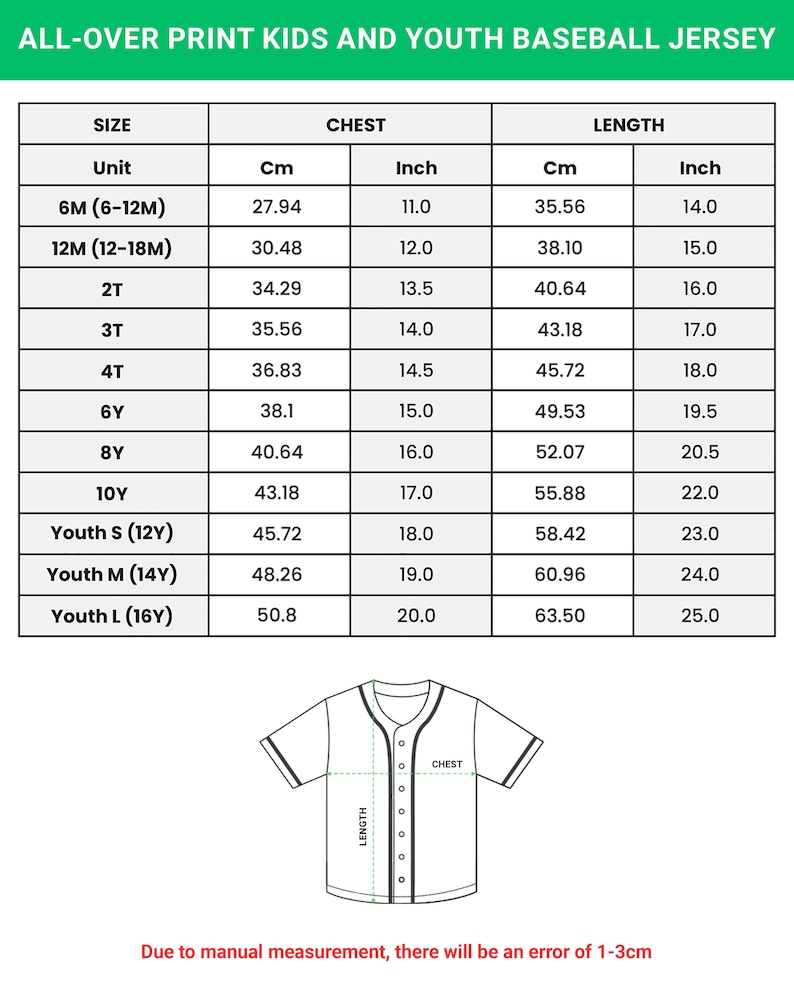 ALL-OVER PRINT KIDS AND YOUTH BASEBALL JERSEY

| SIZE | CHEST | | LENGTH | |
|---|---|---|---|---|
| Unit | Cm | Inch | Cm | Inch |
| 6M (6-12M) | 27.94 | 11.0 | 35.56 | 14.0 |
| 12M (12-18M) | 30.48 | 12.0 | 38.10 | 15.0 |
| 2T | 34.29 | 13.5 | 40.64 | 16.0 |
| 3T | 35.56 | 14.0 | 43.18 | 17.0 |
| 4T | 36.83 | 14.5 | 45.72 | 18.0 |
| 6Y | 38.1 | 15.0 | 49.53 | 19.5 |
| 8Y | 40.64 | 16.0 | 52.07 | 20.5 |
| 10Y | 43.18 | 17.0 | 55.88 | 22.0 |
| Youth S (12Y) | 45.72 | 18.0 | 58.42 | 23.0 |
| Youth M (14Y) | 48.26 | 19.0 | 60.96 | 24.0 |
| Youth L (16Y) | 50.8 | 20.0 | 63.50 | 25.0 |

CHEST

LENGTH

Due to manual measurement, there will be an error of 1-3cm